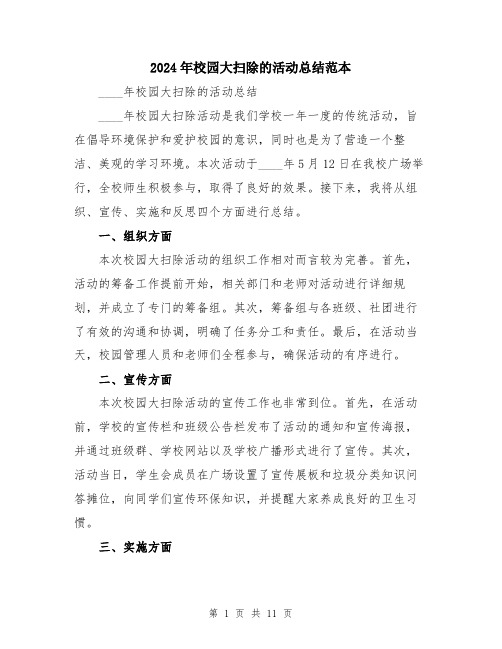 2024年校园大扫除的活动总结范本

____年校园大扫除的活动总结

____年校园大扫除活动是我们学校一年一度的传统活动，旨在倡导环境保护和爱护校园的意识，同时也是为了营造一个整洁、美观的学习环境。本次活动于____年5月12日在我校广场举行，全校师生积极参与，取得了良好的效果。接下来，我将从组织、宣传、实施和反思四个方面进行总结。

一、组织方面

本次校园大扫除活动的组织工作相对而言较为完善。首先，活动的筹备工作提前开始，相关部门和老师对活动进行详细规划，并成立了专门的筹备组。其次，筹备组与各班级、社团进行了有效的沟通和协调，明确了任务分工和责任。最后，在活动当天，校园管理人员和老师们全程参与，确保活动的有序进行。

二、宣传方面

本次校园大扫除活动的宣传工作也非常到位。首先，在活动前，学校的宣传栏和班级公告栏发布了活动的通知和宣传海报，并通过班级群、学校网站以及学校广播形式进行了宣传。其次，活动当日，学生会成员在广场设置了宣传展板和垃圾分类知识问答摊位，向同学们宣传环保知识，并提醒大家养成良好的卫生习惯。

三、实施方面

第 1 页 共 11 页